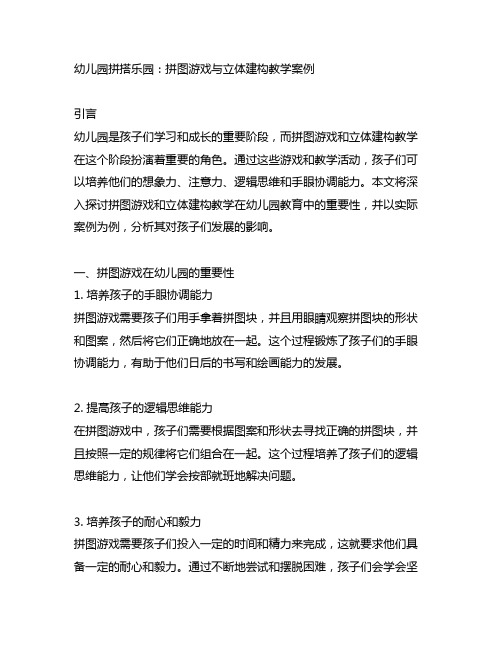 幼儿园拼搭乐园：拼图游戏与立体建构教学案例

引言
幼儿园是孩子们学习和成长的重要阶段，而拼图游戏和立体建构教学在这个阶段扮演着重要的角色。通过这些游戏和教学活动，孩子们可以培养他们的想象力、注意力、逻辑思维和手眼协调能力。本文将深入探讨拼图游戏和立体建构教学在幼儿园教育中的重要性，并以实际案例为例，分析其对孩子们发展的影响。

一、拼图游戏在幼儿园的重要性
1. 培养孩子的手眼协调能力
拼图游戏需要孩子们用手拿着拼图块，并且用眼睛观察拼图块的形状和图案，然后将它们正确地放在一起。这个过程锻炼了孩子们的手眼协调能力，有助于他们日后的书写和绘画能力的发展。

2. 提高孩子的逻辑思维能力
在拼图游戏中，孩子们需要根据图案和形状去寻找正确的拼图块，并且按照一定的规律将它们组合在一起。这个过程培养了孩子们的逻辑思维能力，让他们学会按部就班地解决问题。

3. 培养孩子的耐心和毅力
拼图游戏需要孩子们投入一定的时间和精力来完成，这就要求他们具备一定的耐心和毅力。通过不断地尝试和摆脱困难，孩子们会学会坚